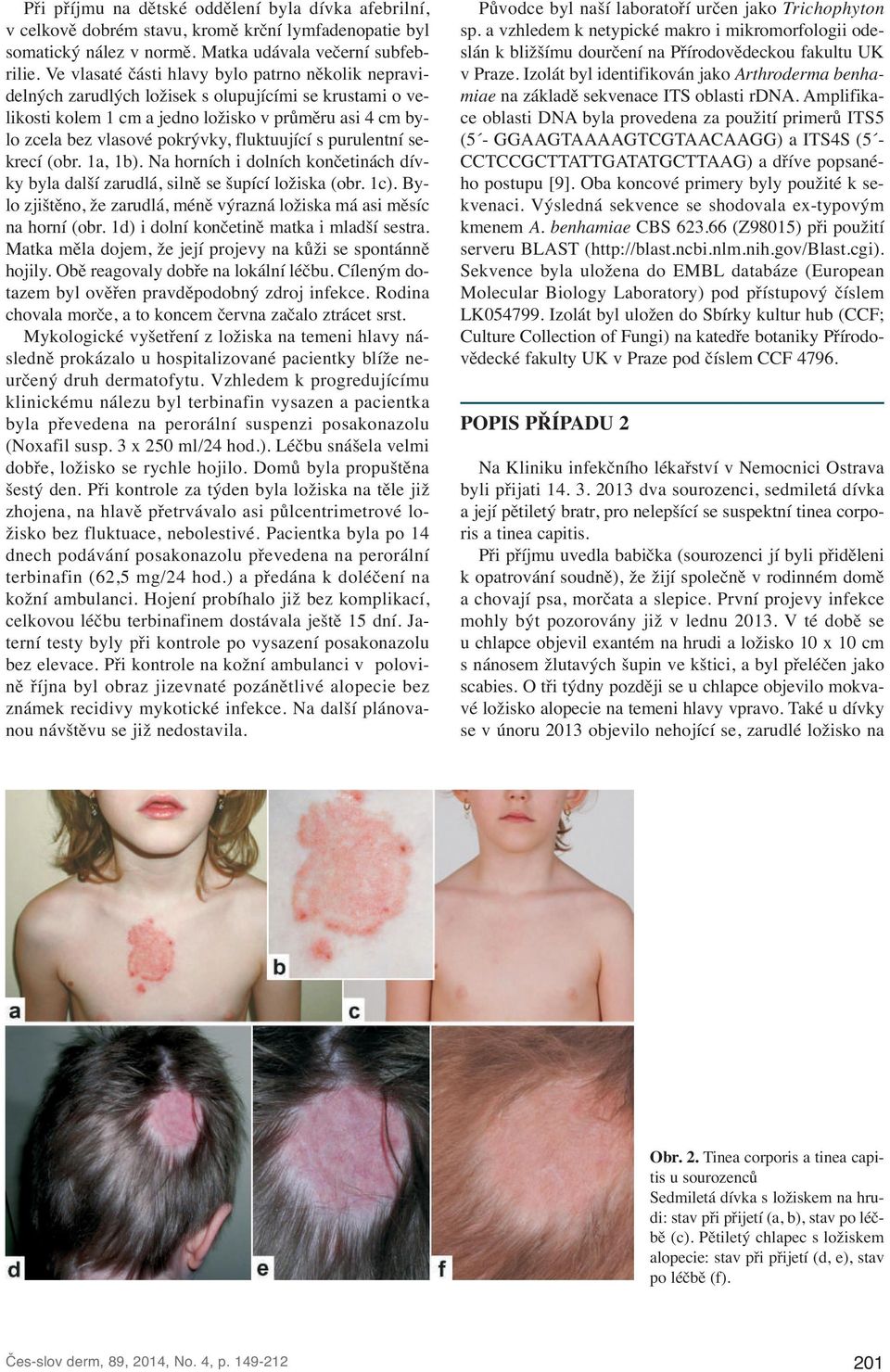 Při příjmu na dětské oddělení byla dívka afebrilní, v celkově dobrém stavu, kromě krční lymfadenopatie byl somatický nález v normě. Matka udávala večerní subfebrilie. Ve vlasaté části hlavy bylo patrno několik nepravidelných zarudlých ložisek s olupujícími se krustami o velikosti kolem 1 cm a jedno ložisko v průměru asi 4 cm bylo zcela bez vlasové pokrývky, fluktuující s purulentní sekrecí (obr. 1a, 1b). Na horních i dolních končetinách dívky byla další zarudlá, silně se šupící ložiska (obr. 1c). Bylo zjištěno, že zarudlá, méně výrazná ložiska má asi měsíc na horní (obr. 1d) i dolní končetině matka i mladší sestra. Matka měla dojem, že její projevy na kůži se spontánně hojily. Obě reagovaly dobře na lokální léčbu. Cíleným dotazem byl ověřen pravděpodobný zdroj infekce. Rodina chovala morče, a to koncem června začalo ztrácet srst.

Mykologické vyšetření z ložiska na temeni hlavy následně prokázalo u hospitalizované pacientky blíže neurčený druh dermatofytu. Vzhledem k progredujícímu klinickému nálezu byl terbinafin vysazen a pacientka byla převedena na perorální suspenzi posakonazolu (Noxafil susp. 3 x 250 ml/24 hod.). Léčbu snášela velmi dobře, ložisko se rychle hojilo. Domů byla propuštěna šestý den. Při kontrole za týden byla ložiska na těle již zhojena, na hlavě přetrvávalo asi půlcentrimetrové ložisko bez fluktuace, nebolestivé. Pacientka byla po 14 dnech podávání posakonazolu převedena na perorální terbinafin (62,5 mg/24 hod.) a předána k doléčení na kožní ambulanci. Hojení probíhalo již bez komplikací, celkovou léčbu terbinafinem dostávala ještě 15 dní. Jaterní testy byly při kontrole po vysazení posakonazolu bez elevace. Při kontrole na kožní ambulanci v polovině října byl obraz jizevnaté pozánětlivé alopecie bez známek recidivy mykotické infekce. Na další plánovanou návštěvu se již nedostavila.

Původce byl naší laboratoří určen jako Trichophyton sp. a vzhledem k netypické makro i mikromorfologii odeslán k bližšímu dourčení na Přírodovědeckou fakultu UK v Praze. Izolát byl identifikován jako Arthroderma benhamiae na základě sekvenace ITS oblasti rDNA. Amplifikace oblasti DNA byla provedena za použití primerů ITS5 (5´- GGAAGTAAAAGTCGTAACAAGG) a ITS4S (5´- CCTCCGCTTATTGATATGCTTAAG) a dříve popsaného postupu [9]. Oba koncové primery byly použité k sekvenaci. Výsledná sekvence se shodovala ex-typovým kmenem A. benhamiae CBS 623.66 (Z98015) při použití serveru BLAST (http://blast.ncbi.nlm.nih.gov/Blast.cgi). Sekvence byla uložena do EMBL databáze (European Molecular Biology Laboratory) pod přístupový číslem LK054799. Izolát byl uložen do Sbírky kultur hub (CCF; Culture Collection of Fungi) na katedře botaniky Přírodovědecké fakulty UK v Praze pod číslem CCF 4796.

POPIS PŘÍPADU 2

Na Kliniku infekčního lékařství v Nemocnici Ostrava byli přijati 14. 3. 2013 dva sourozenci, sedmiletá dívka a její pětiletý bratr, pro nelepšící se suspektní tinea corporis a tinea capitis.

Při příjmu uvedla babička (sourozenci jí byli přiděleni k opatrování soudně), že žijí společně v rodinném domě a chovají psa, morčata a slepice. První projevy infekce mohly být pozorovány již v lednu 2013. V té době se u chlapce objevil exantém na hrudi a ložisko 10 x 10 cm s nánosem žlutavých šupin ve kštici, a byl přeléčen jako scabies. O tři týdny později se u chlapce objevilo mokvavé ložisko alopecie na temeni hlavy vpravo. Také u dívky se v únoru 2013 objevilo nehojící se, zarudlé ložisko na

a
b
c
d
e
f

Obr. 2. Tinea corporis a tinea capitis u sourozenců
Sedmiletá dívka s ložiskem na hrudi: stav při přijetí (a, b), stav po léčbě (c). Pětiletý chlapec s ložiskem alopecie: stav při přijetí (d, e), stav po léčbě (f).

Čes-slov derm, 89, 2014, No. 4, p. 149-212
201